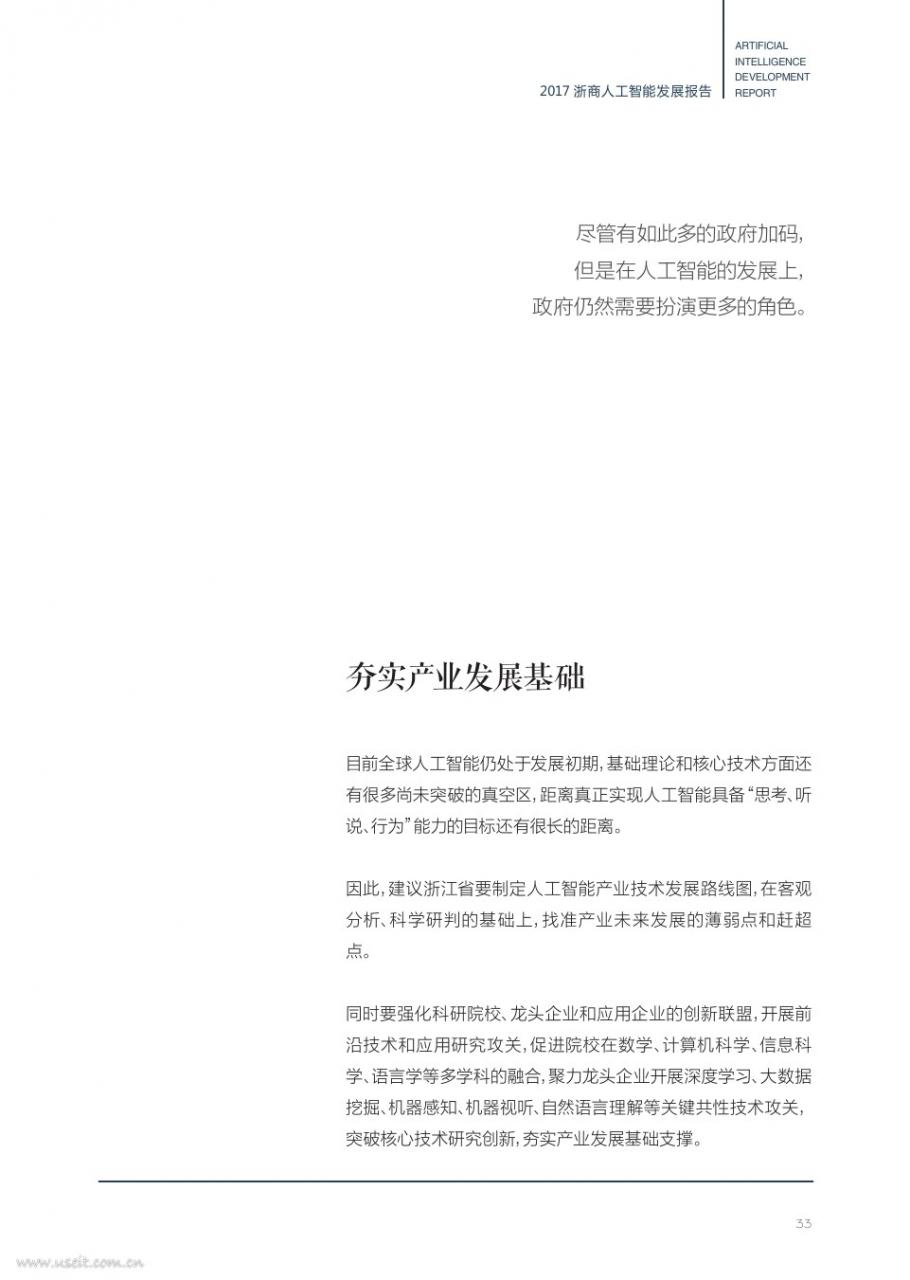 2017 浙商人工智能发展报告

ARTIFICIAL INTELLIGENCE DEVELOPMENT REPORT

尽管有如此多的政府加码，
但是在人工智能的发展上，
政府仍然需要扮演更多的角色。

夯实产业发展基础

目前全球人工智能仍处于发展初期，基础理论和核心技术方面还有很多尚未突破的真空区，距离真正实现人工智能具备“思考、听说、行为”能力的目标还有很长的距离。

因此，建议浙江省要制定人工智能产业技术发展路线图，在客观分析、科学研判的基础上，找准产业未来发展的薄弱点和赶超点。

同时要强化科研院校、龙头企业和应用企业的创新联盟，开展前沿技术和应用研究攻关，促进院校在数学、计算机科学、信息科学、语言学等多学科的融合，聚力龙头企业开展深度学习、大数据挖掘、机器感知、机器视听、自然语言理解等关键共性技术攻关，突破核心技术研究创新，夯实产业发展基础支撑。

33

www.useit.com.cn